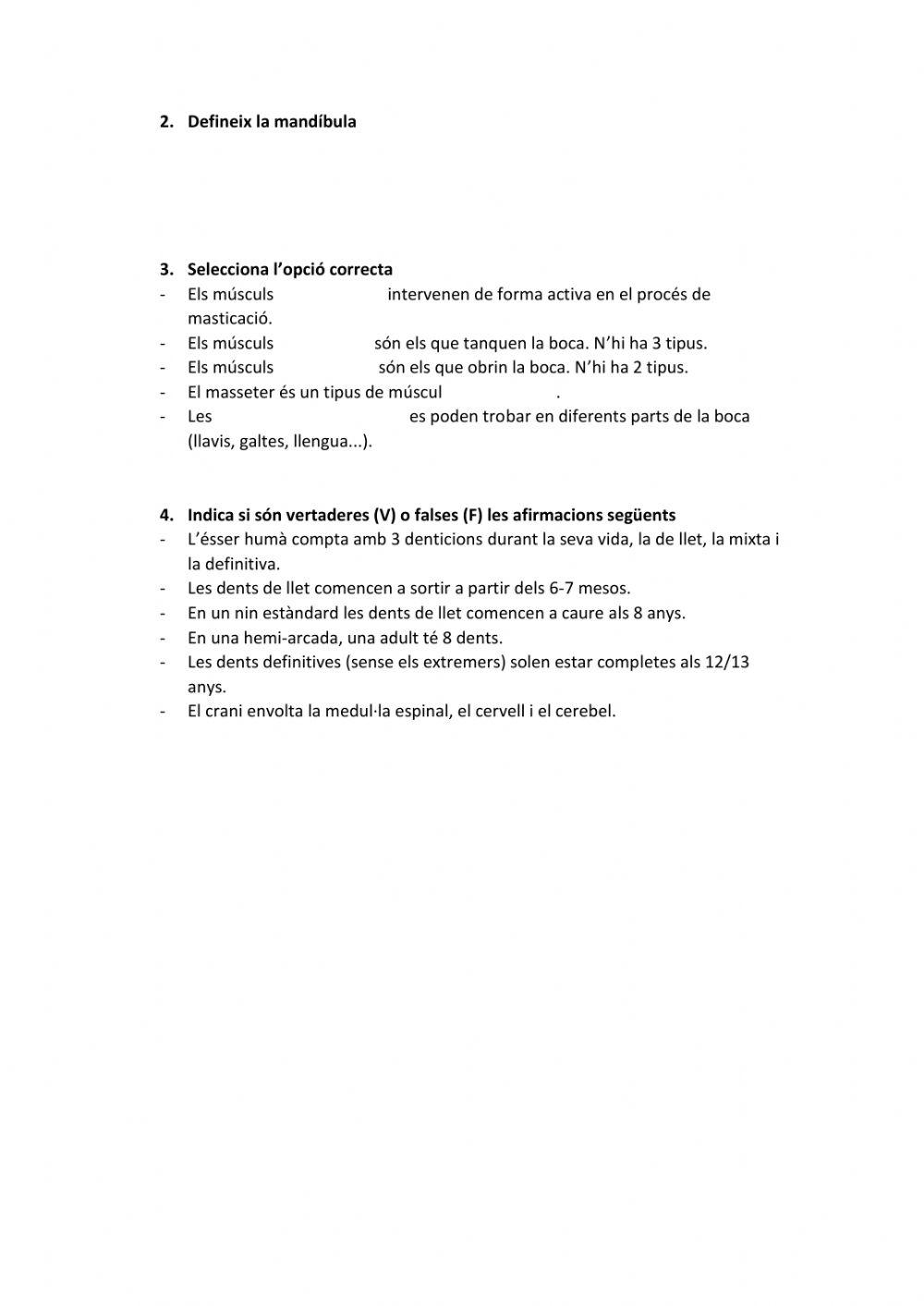 2. Defineix la mandíbula

3. Selecciona l'opció correcta
- Els músculs intervenen de forma activa en el procés de masticació.
- Els músculs són els que tanquen la boca. N'hi ha 3 tipus.
- Els músculs són els que obrin la boca. N'hi ha 2 tipus.
- El masseter és un tipus de múscul .
- Les es poden trobar en diferents parts de la boca (llavis, galtes, llengua...).

4. Indica si són vertaderes (V) o falses (F) les afirmacions següents
- L'ésser humà compta amb 3 denticions durant la seva vida, la de llet, la mixta i la definitiva.
- Les dents de llet comencen a sortir a partir dels 6-7 mesos.
- En un nin estàndard les dents de llet comencen a caure als 8 anys.
- En una hemi-arcada, una adult té 8 dents.
- Les dents definitives (sense els extremers) solen estar completes als 12/13 anys.
- El crani envolta la medul·la espinal, el cervell i el cerebel.